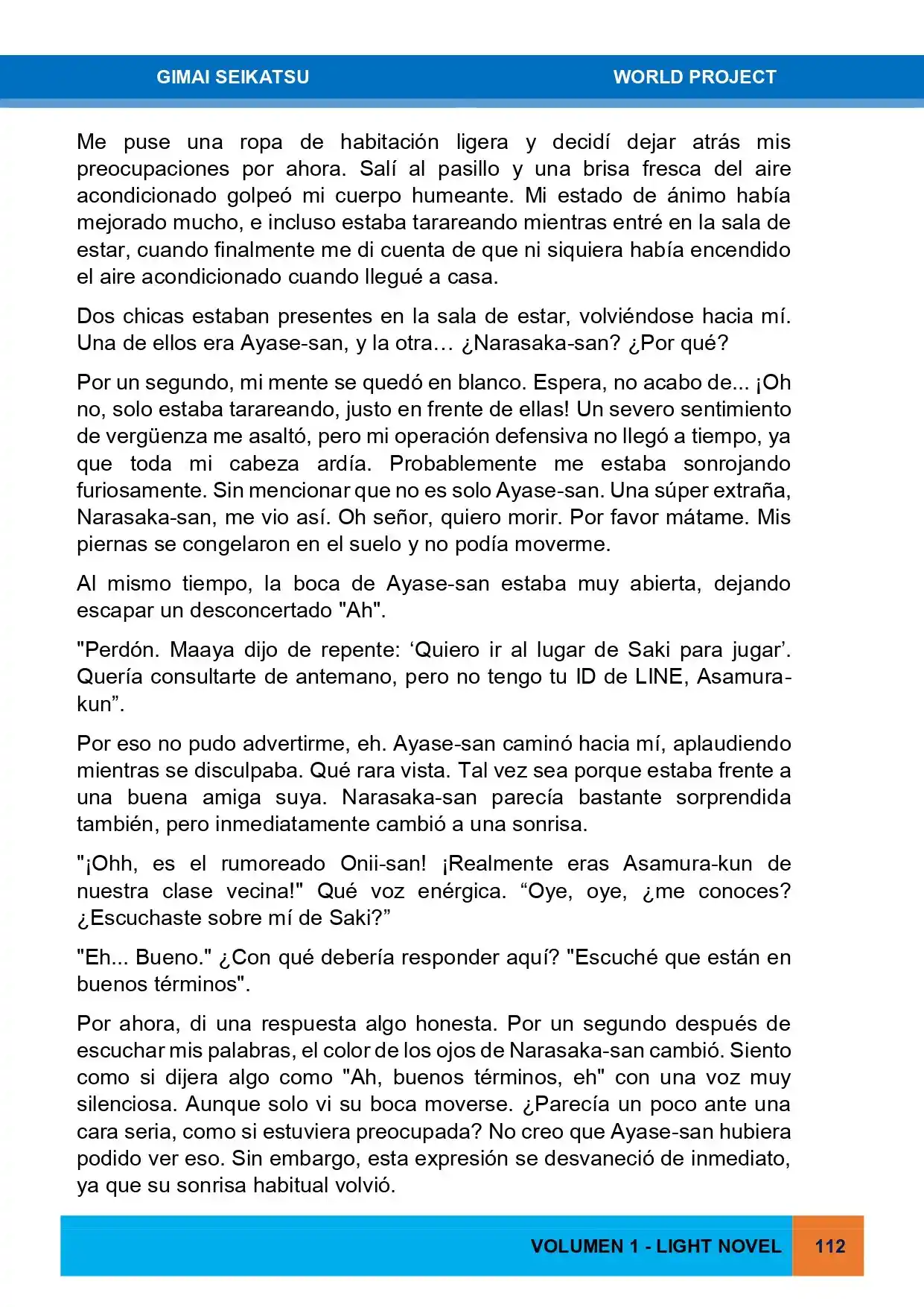 GIMAI SEIKATSU WORLD PROJECT

Me puse una ropa de habitación ligera y decidí dejar atrás mis preocupaciones por ahora. Salí al pasillo y una brisa fresca del aire acondicionado golpeó mi cuerpo humeante. Mi estado de ánimo había mejorado mucho, e incluso estaba tarareando mientras entré en la sala de estar, cuando finalmente me di cuenta de que ni siquiera había encendido el aire acondicionado cuando llegué a casa.

Dos chicas estaban presentes en la sala de estar, volviéndose hacia mí. Una de ellos era Ayase-san, y la otra… ¿Narasaka-san? ¿Por qué?

Por un segundo, mi mente se quedó en blanco. Espera, no acabo de... ¡Oh no, solo estaba tarareando, justo en frente de ellas! Un severo sentimiento de vergüenza me asaltó, pero mi operación defensiva no llegó a tiempo, ya que toda mi cabeza ardía. Probablemente me estaba sonrojando furiosamente. Sin mencionar que no es solo Ayase-san. Una súper extraña, Narasaka-san, me vio así. Oh señor, quiero morir. Por favor mátame. Mis piernas se congelaron en el suelo y no podía moverme.

Al mismo tiempo, la boca de Ayase-san estaba muy abierta, dejando escapar un desconcertado "Ah".

"Perdón. Maaya dijo de repente: ‘Quiero ir al lugar de Saki para jugar’. Quería consultarte de antemano, pero no tengo tu ID de LINE, Asamura-kun”.

Por eso no pudo advertirme, eh. Ayase-san caminó hacia mí, aplaudiendo mientras se disculpaba. Qué rara vista. Tal vez sea porque estaba frente a una buena amiga suya. Narasaka-san parecía bastante sorprendida también, pero inmediatamente cambió a una sonrisa.

"¡Ohh, es el rumoreado Onii-san! ¡Realmente eras Asamura-kun de nuestra clase vecina!" Qué voz enérgica. “Oye, oye, ¿me conoces? ¿Escuchaste sobre mí de Saki?”

"Eh... Bueno." ¿Con qué debería responder aquí? "Escuché que están en buenos términos".

Por ahora, di una respuesta algo honesta. Por un segundo después de escuchar mis palabras, el color de los ojos de Narasaka-san cambió. Siento como si dijera algo como "Ah, buenos términos, eh" con una voz muy silenciosa. Aunque solo vi su boca moverse. ¿Parecía un poco ante una cara seria, como si estuviera preocupada? No creo que Ayase-san hubiera podido ver eso. Sin embargo, esta expresión se desvaneció de inmediato, ya que su sonrisa habitual volvió.

VOLUMEN 1 - LIGHT NOVEL 112